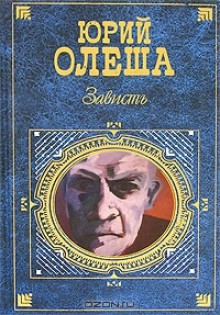 ЮРИЙ
ОЛЕША

Зависть

OZON.ru